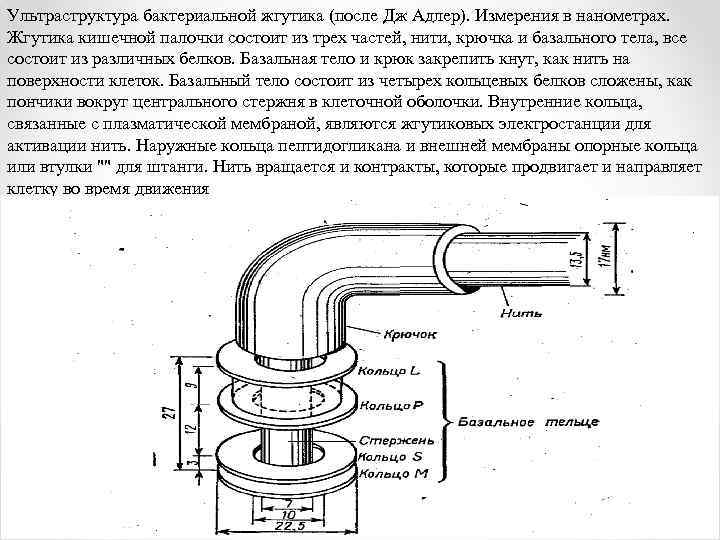 Ультраструктура бактериальной жгутика (после Дж Адлер). Измерения в нанометрах. Жгутика кишечной палочки состоит из трех частей, нити, крючка и базального тела, все состоит из различных белков. Базальная тело и крюк закрепить кнут, как нить на поверхности клеток. Базальный тело состоит из четырех кольцевых белков сложены, как пончики вокруг центрального стержня в клеточной оболочки. Внутренние кольца, связанные с плазматической мембраной, являются жгутиковых электростанции для активации нить. Наружные кольца пептидогликана и внешней мембраны опорные кольца или втулки "" для штанги. Нить вращается и контракты, которые продвигает и направляет клетку во время движения

13,5

17нм

Нить

Крючок

Кольцо L

Кольцо P

Базальное тельце

Стержень

Кольцо S

Кольцо M

27

9

12

3

7

10

22,5